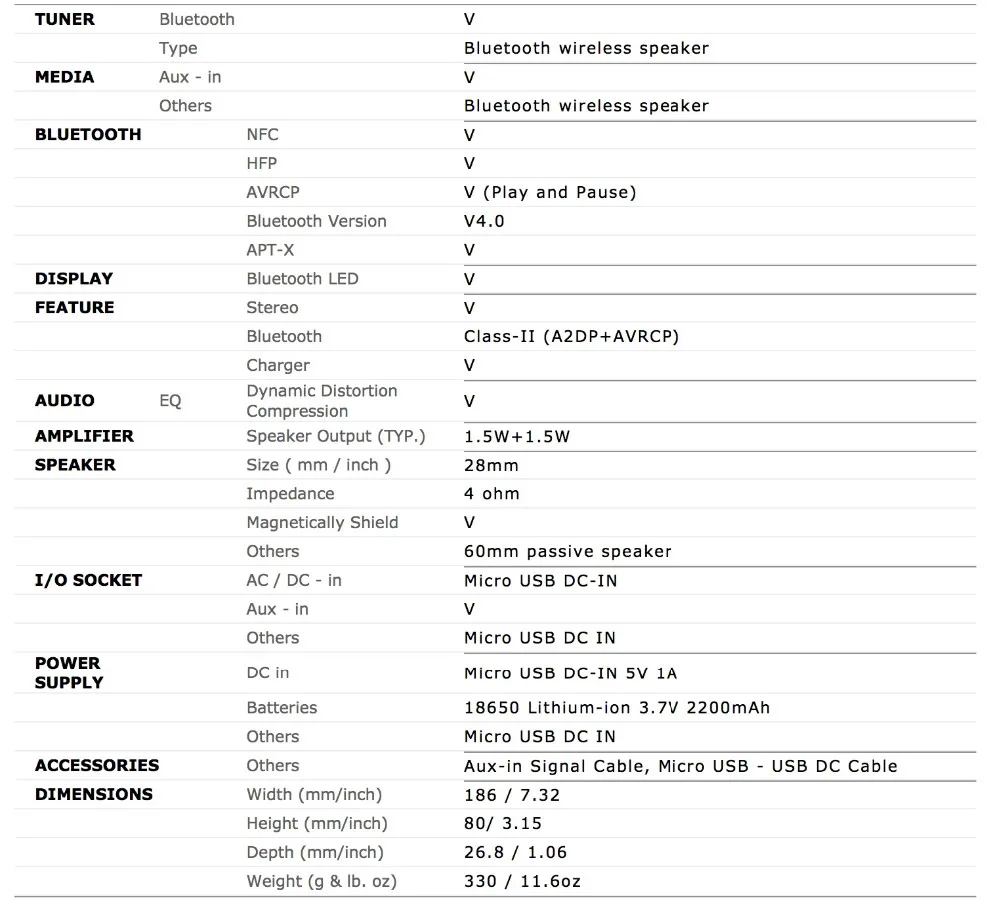 | | | | |
|---|---|---|---|
| TUNER | Bluetooth | | V |
| | Type | | Bluetooth wireless speaker |
| MEDIA | Aux - in | | V |
| | Others | | Bluetooth wireless speaker |
| BLUETOOTH | | NFC | V |
| | | HFP | V |
| | | AVRCP | V (Play and Pause) |
| | | Bluetooth Version | V4.0 |
| | | APT-X | V |
| DISPLAY | | Bluetooth LED | V |
| FEATURE | | Stereo | V |
| | | Bluetooth | Class-II (A2DP+AVRCP) |
| | | Charger | V |
| AUDIO | EQ | Dynamic Distortion Compression | V |
| AMPLIFIER | | Speaker Output (TYP.) | 1.5W+1.5W |
| SPEAKER | | Size ( mm / inch ) | 28mm |
| | | Impedance | 4 ohm |
| | | Magnetically Shield | V |
| | | Others | 60mm passive speaker |
| I/O SOCKET | | AC / DC - in | Micro USB DC-IN |
| | | Aux - in | V |
| | | Others | Micro USB DC IN |
| POWER SUPPLY | | DC in | Micro USB DC-IN 5V 1A |
| | | Batteries | 18650 Lithium-ion 3.7V 2200mAh |
| | | Others | Micro USB DC IN |
| ACCESSORIES | | Others | Aux-in Signal Cable, Micro USB - USB DC Cable |
| DIMENSIONS | | Width (mm/inch) | 186 / 7.32 |
| | | Height (mm/inch) | 80/ 3.15 |
| | | Depth (mm/inch) | 26.8 / 1.06 |
| | | Weight (g & lb. oz) | 330 / 11.6oz |